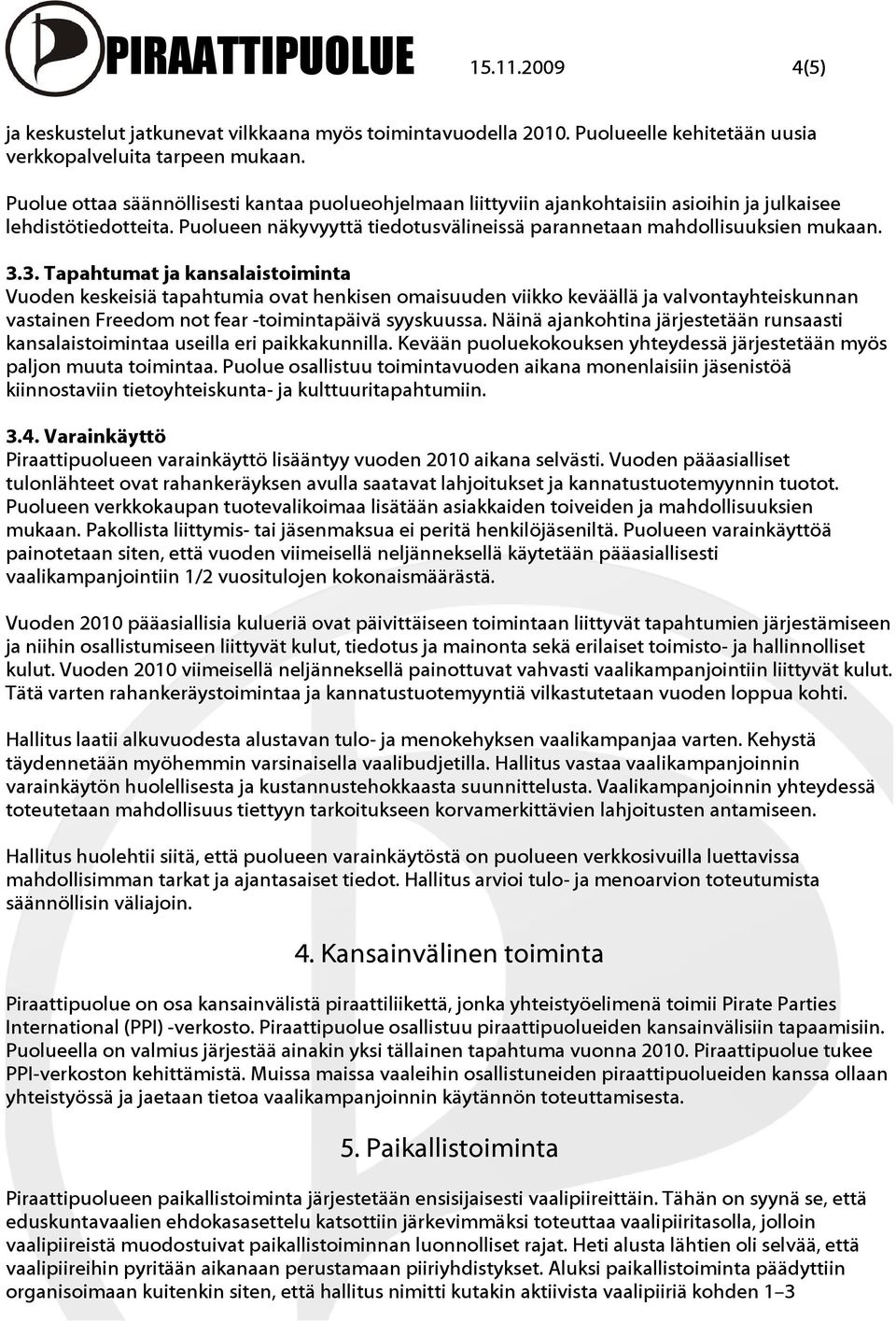 PIRAATTIPUOLUE 15.11.2009 4(5)

ja keskustelut jatkunevat vilkkaana myös toimintavuodella 2010. Puolueelle kehitetään uusia verkkopalveluita tarpeen mukaan.

Puolue ottaa säännöllisesti kantaa puolueohjelmaan liittyviin ajankohtaisiin asioihin ja julkaisee lehdistötiedotteita. Puolueen näkyvyyttä tiedotusvälineissä parannetaan mahdollisuuksien mukaan.

3.3. Tapahtumat ja kansalaistoiminta
Vuoden keskeisiä tapahtumia ovat henkisen omaisuuden viikko keväällä ja valvontayhteiskunnan vastainen Freedom not fear -toimintapäivä syyskuussa. Näinä ajankohtina järjestetään runsaasti kansalaistoimintaa useilla eri paikkakunnilla. Kevään puoluekokouksen yhteydessä järjestetään myös paljon muuta toimintaa. Puolue osallistuu toimintavuoden aikana monenlaisiin jäsenistöä kiinnostaviin tietoyhteiskunta- ja kulttuuritapahtumiin.

3.4. Varainkäyttö
Piraattipuolueen varainkäyttö lisääntyy vuoden 2010 aikana selvästi. Vuoden pääasialliset tulonlähteet ovat rahankeräyksen avulla saatavat lahjoitukset ja kannatustuotemyynnin tuotot. Puolueen verkkokaupan tuotevalikoimaa lisätään asiakkaiden toiveiden ja mahdollisuuksien mukaan. Pakollista liittymis- tai jäsenmaksua ei peritä henkilöjäseniltä. Puolueen varainkäyttöä painotetaan siten, että vuoden viimeisellä neljänneksellä käytetään pääasiallisesti vaalikampanjointiin 1/2 vuositulojen kokonaismäärästä.

Vuoden 2010 pääasiallisia kulueriä ovat päivittäiseen toimintaan liittyvät tapahtumien järjestämiseen ja niihin osallistumiseen liittyvät kulut, tiedotus ja mainonta sekä erilaiset toimisto- ja hallinnolliset kulut. Vuoden 2010 viimeisellä neljänneksellä painottuvat vahvasti vaalikampanjointiin liittyvät kulut. Tätä varten rahankeräystoimintaa ja kannatustuotemyyntiä vilkastutetaan vuoden loppua kohti.

Hallitus laatii alkuvuodesta alustavan tulo- ja menokehyksen vaalikampanjaa varten. Kehystä täydennetään myöhemmin varsinaisella vaalibudjetilla. Hallitus vastaa vaalikampanjoinnin varainkäytön huolellisesta ja kustannustehokkaasta suunnittelusta. Vaalikampanjoinnin yhteydessä toteutetaan mahdollisuus tiettyyn tarkoitukseen korvamerkittävien lahjoitusten antamiseen.

Hallitus huolehtii siitä, että puolueen varainkäytöstä on puolueen verkkosivuilla luettavissa mahdollisimman tarkat ja ajantasaiset tiedot. Hallitus arvioi tulo- ja menoarvion toteutumista säännöllisin väliajoin.

4. Kansainvälinen toiminta

Piraattipuolue on osa kansainvälistä piraattiliikettä, jonka yhteistyöelimenä toimii Pirate Parties International (PPI) -verkosto. Piraattipuolue osallistuu piraattipuolueiden kansainvälisiin tapaamisiin. Puolueella on valmius järjestää ainakin yksi tällainen tapahtuma vuonna 2010. Piraattipuolue tukee PPI-verkoston kehittämistä. Muissa maissa vaaleihin osallistuneiden piraattipuolueiden kanssa ollaan yhteistyössä ja jaetaan tietoa vaalikampanjoinnin käytännön toteuttamisesta.

5. Paikallistoiminta

Piraattipuolueen paikallistoiminta järjestetään ensisijaisesti vaalipiireittäin. Tähän on syynä se, että eduskuntavaalien ehdokasasettelu katsottiin järkevimmäksi toteuttaa vaalipiiritasolla, jolloin vaalipiireistä muodostuivat paikallistoiminnan luonnolliset rajat. Heti alusta lähtien oli selvää, että vaalipiireihin pyritään aikanaan perustamaan piiriyhdistykset. Aluksi paikallistoiminta päädyttiin organisoimaan kuitenkin siten, että hallitus nimitti kutakin aktiivista vaalipiiriä kohden 1–3